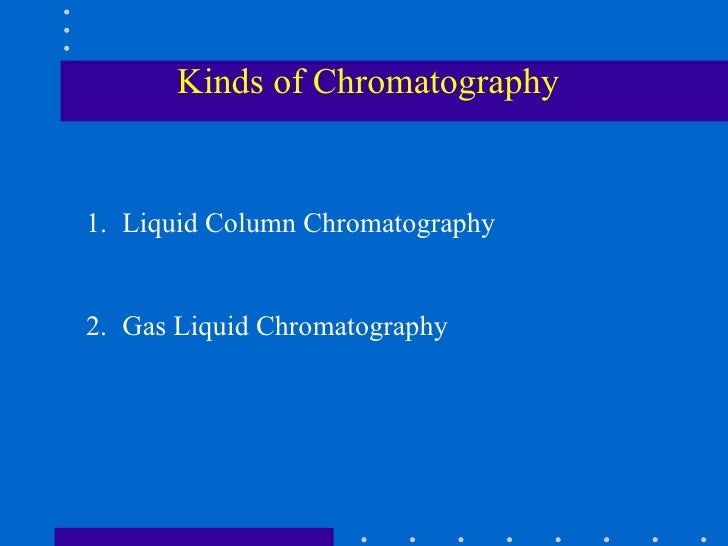 Kinds of Chromatography

1. Liquid Column Chromatography

2. Gas Liquid Chromatography